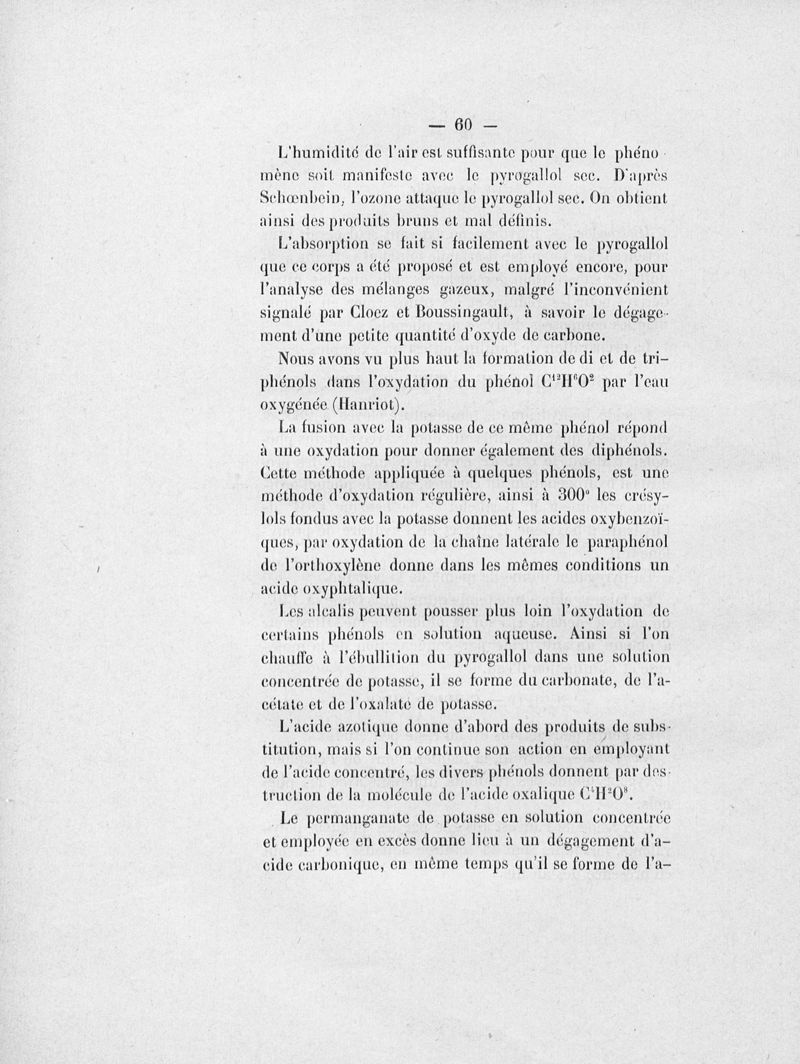 — 60 —

L'humidité de l'air est suffisante pour que le phénomène soit manifeste avec le pyrogallol sec. D'après Schœnbein, l'ozone attaque le pyrogallol sec. On obtient ainsi des produits bruns et mal définis.

L'absorption se fait si facilement avec le pyrogallol que ce corps a été proposé et est employé encore, pour l'analyse des mélanges gazeux, malgré l'inconvénient signalé par Cloez et Boussingault, à savoir le dégagement d'une petite quantité d'oxyde de carbone.

Nous avons vu plus haut la formation de di et de triphénols dans l'oxydation du phénol $C^{12}H^6O^2$ par l'eau oxygénée (Hanriot).

La fusion avec la potasse de ce même phénol répond à une oxydation pour donner également des diphénols. Cette méthode appliquée à quelques phénols, est une méthode d'oxydation régulière, ainsi à 300° les crésylols fondus avec la potasse donnent les acides oxybenzoïques, par oxydation de la chaîne latérale le paraphénol de l'orthoxylène donne dans les mêmes conditions un acide oxyphtalique.

Les alcalis peuvent pousser plus loin l'oxydation de certains phénols en solution aqueuse. Ainsi si l'on chauffe à l'ébullition du pyrogallol dans une solution concentrée de potasse, il se forme du carbonate, de l'acétate et de l'oxalate de potasse.

L'acide azotique donne d'abord des produits de substitution, mais si l'on continue son action en employant de l'acide concentré, les divers phénols donnent par destruction de la molécule de l'acide oxalique $C^4H^2O^8$.

Le permanganate de potasse en solution concentrée et employée en excès donne lieu à un dégagement d'acide carbonique, en même temps qu'il se forme de l'a-